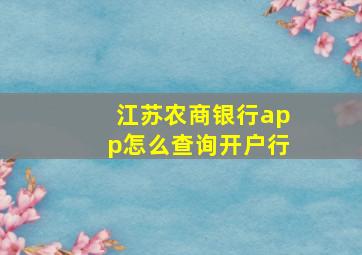 江苏农商银行app怎么查询开户行